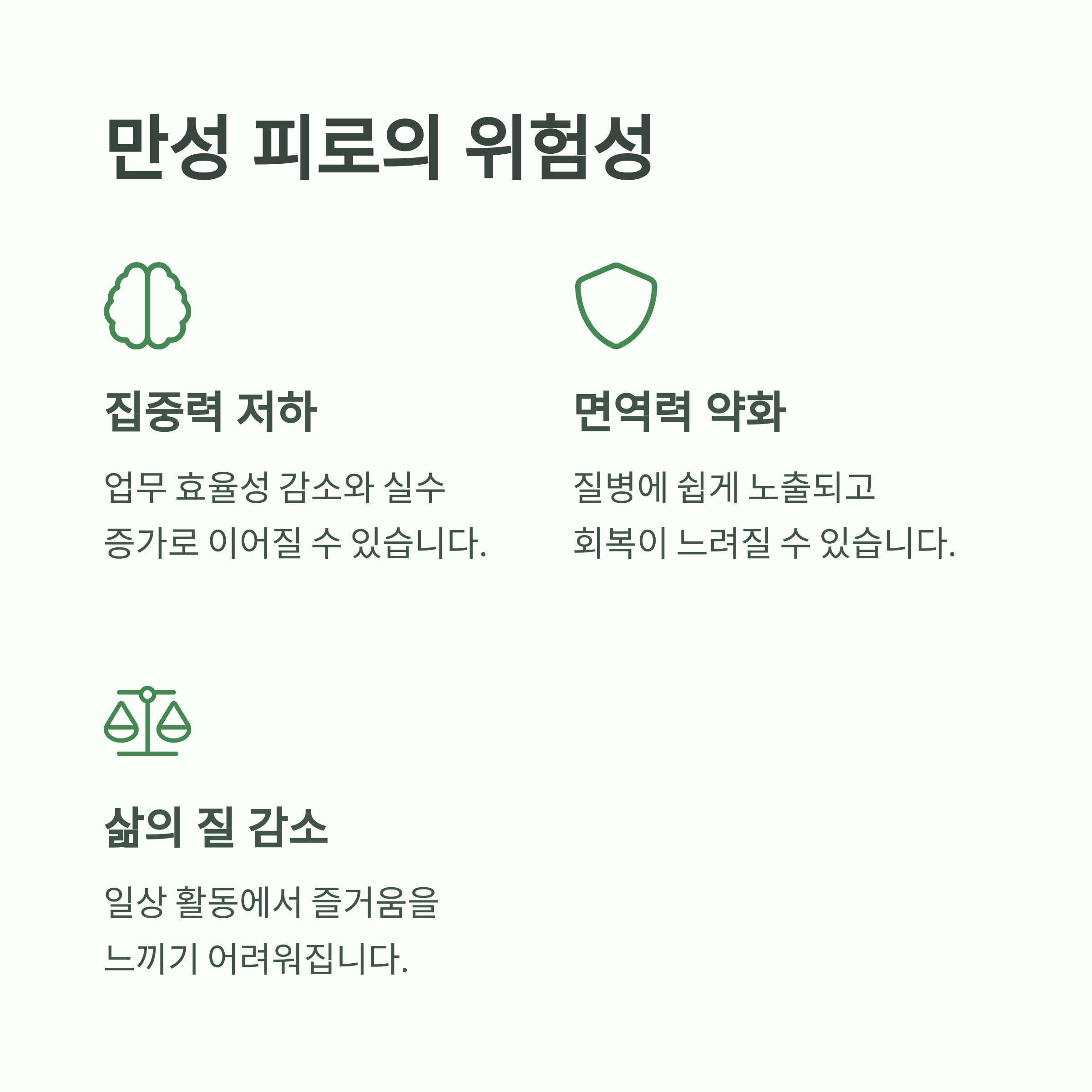 만성 피로의 위험성

집중력 저하

업무 효율성 감소와 실수 증가로 이어질 수 있습니다.

면역력 약화

질병에 쉽게 노출되고 회복이 느려질 수 있습니다.

삶의 질 감소

일상 활동에서 즐거움을 느끼기 어려워집니다.